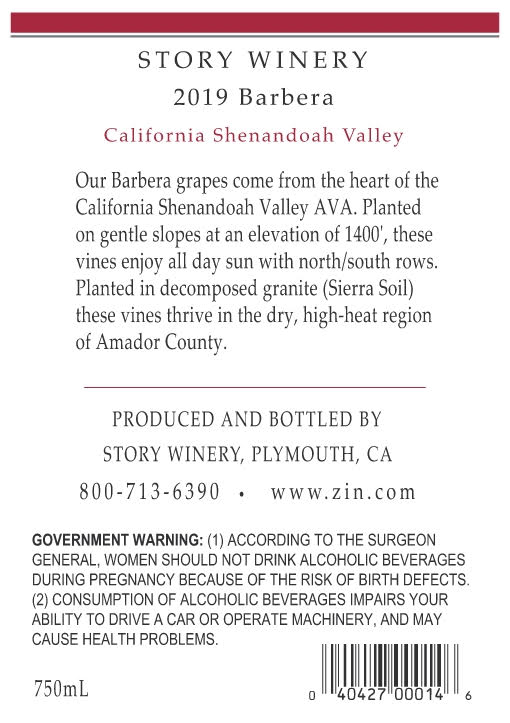 STORY WINERY

2019 Barbera

California Shenandoah Valley

Our Barbera grapes come from the heart of the California Shenandoah Valley AVA. Planted on gentle slopes at an elevation of 1400', these vines enjoy all day sun with north/south rows. Planted in decomposed granite (Sierra Soil) these vines thrive in the dry, high-heat region of Amador County.

PRODUCED AND BOTTLED BY

STORY WINERY, PLYMOUTH, CA

800-713-6390 • www.zin.com

GOVERNMENT WARNING: (1) ACCORDING TO THE SURGEON GENERAL, WOMEN SHOULD NOT DRINK ALCOHOLIC BEVERAGES DURING PREGNANCY BECAUSE OF THE RISK OF BIRTH DEFECTS. (2) CONSUMPTION OF ALCOHOLIC BEVERAGES IMPAIRS YOUR ABILITY TO DRIVE A CAR OR OPERATE MACHINERY, AND MAY CAUSE HEALTH PROBLEMS.

750mL

0 40427 00014 6